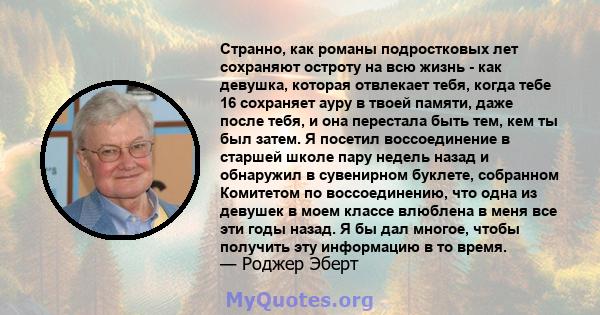 Странно, как романы подростковых лет сохраняют остроту на всю жизнь - как девушка, которая отвлекает тебя, когда тебе 16 сохраняет ауру в твоей памяти, даже после тебя, и она перестала быть тем, кем ты был затем. Я посетил воссоединение в старшей школе пару недель назад и обнаружил в сувенирном буклете, собранном Комитетом по воссоединению, что одна из девушек в моем классе влюблена в меня все эти годы назад. Я бы дал многое, чтобы получить эту информацию в то время.
— Роджер Эберт

MyQuotes.org